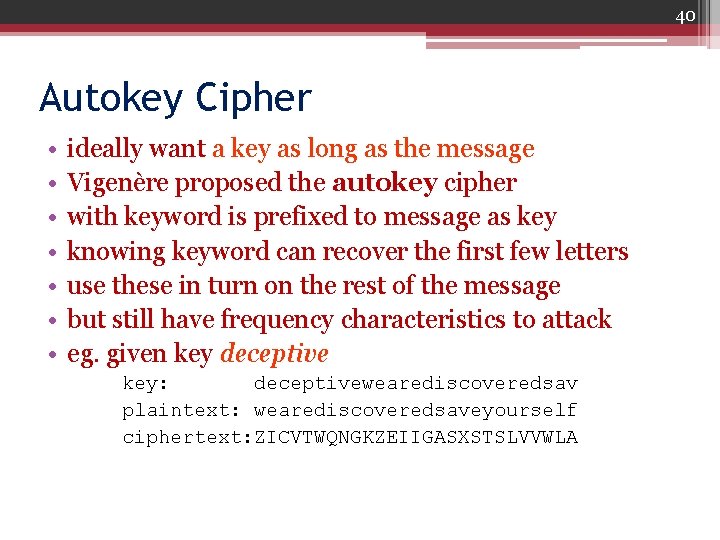 40

Autokey Cipher

• ideally want a key as long as the message
• Vigenère proposed the autokey cipher
• with keyword is prefixed to message as key
• knowing keyword can recover the first few letters
• use these in turn on the rest of the message
• but still have frequency characteristics to attack
• eg. given key deceptive

key: deceptivewearediscoveredsav
plaintext: wearediscoveredsaveyourself
ciphertext:ZICVTWQNGKZEIIGASXSTSLVVWLA